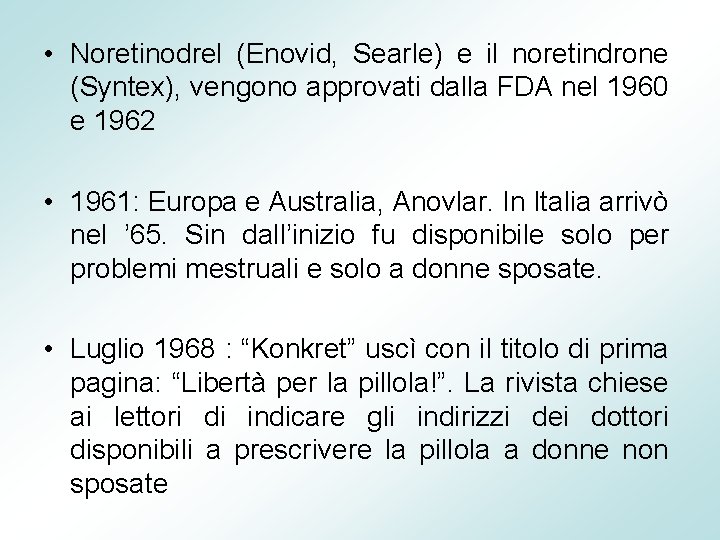 • Noretinodrel (Enovid, Searle) e il noretindrone (Syntex), vengono approvati dalla FDA nel 1960 e 1962

• 1961: Europa e Australia, Anovlar. In Italia arrivò nel ’65. Sin dall’inizio fu disponibile solo per problemi mestruali e solo a donne sposate.

• Luglio 1968 : “Konkret” uscì con il titolo di prima pagina: “Libertà per la pillola!”. La rivista chiese ai lettori di indicare gli indirizzi dei dottori disponibili a prescrivere la pillola a donne non sposate